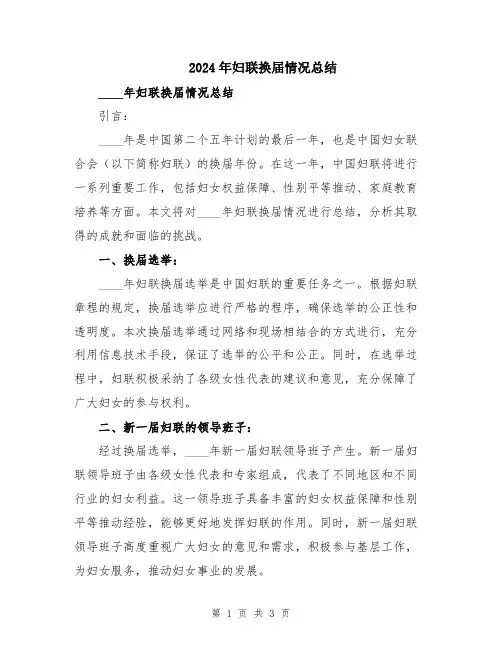 2024年妇联换届情况总结

____年妇联换届情况总结

引言：

____年是中国第二个五年计划的最后一年，也是中国妇女联合会（以下简称妇联）的换届年份。在这一年，中国妇联将进行一系列重要工作，包括妇女权益保障、性别平等推动、家庭教育培养等方面。本文将对____年妇联换届情况进行总结，分析其取得的成就和面临的挑战。

一、换届选举：

____年妇联换届选举是中国妇联的重要任务之一。根据妇联章程的规定，换届选举应进行严格的程序，确保选举的公正性和透明度。本次换届选举通过网络和现场相结合的方式进行，充分利用信息技术手段，保证了选举的公平和公正。同时，在选举过程中，妇联积极采纳了各级女性代表的建议和意见，充分保障了广大妇女的参与权利。

二、新一届妇联的领导班子：

经过换届选举，____年新一届妇联领导班子产生。新一届妇联领导班子由各级女性代表和专家组成，代表了不同地区和不同行业的妇女利益。这一领导班子具备丰富的妇女权益保障和性别平等推动经验，能够更好地发挥妇联的作用。同时，新一届妇联领导班子高度重视广大妇女的意见和需求，积极参与基层工作，为妇女服务，推动妇女事业的发展。

第 1 页 共 3 页